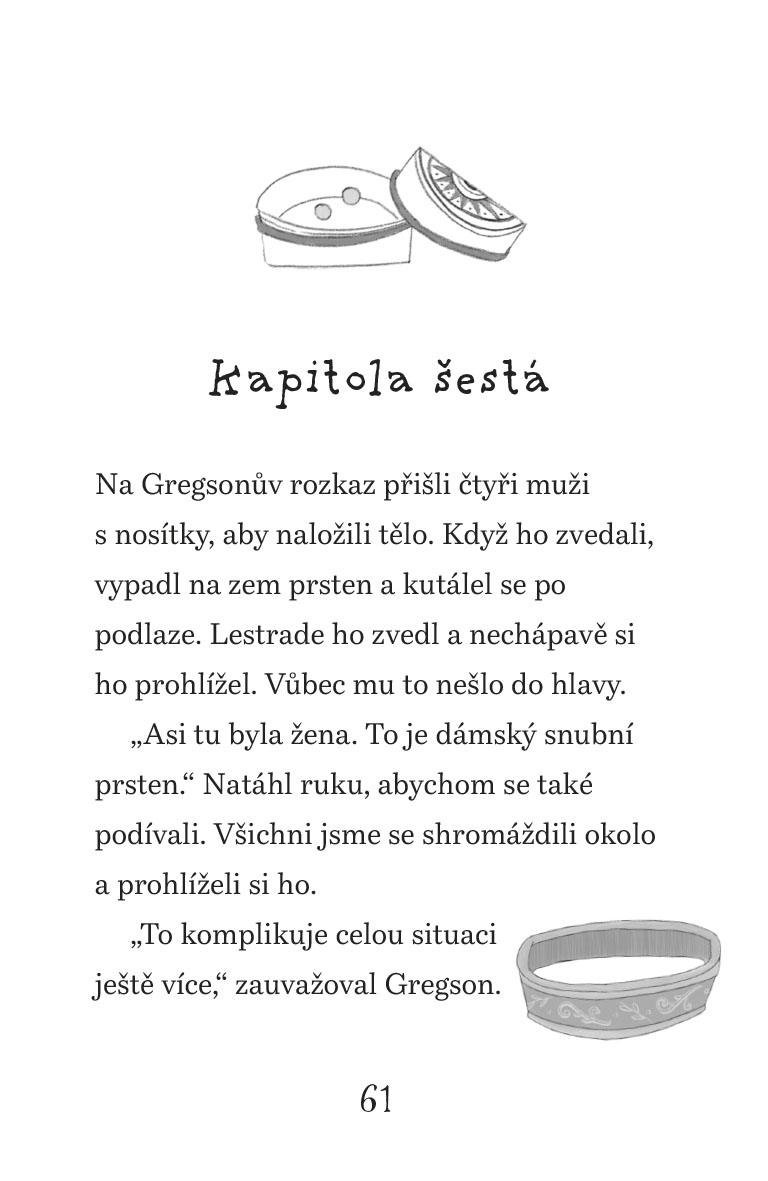 Kapitola šestá

Na Gregsonův rozkaz přišli čtyři muži s nosítky, aby naložili tělo. Když ho zvedali, vypadl na zem prsten a kutálel se po podlaze. Lestrade ho zvedl a nechápavě si ho prohlížel. Vůbec mu to nešlo do hlavy.

„Asi tu byla žena. To je dámský snubní prsten.“ Natáhl ruku, abychom se také podívali. Všichni jsme se shromáždili okolo a prohlíželi si ho.

„To komplikuje celou situaci ještě více,“ zauvažoval Gregson.

61